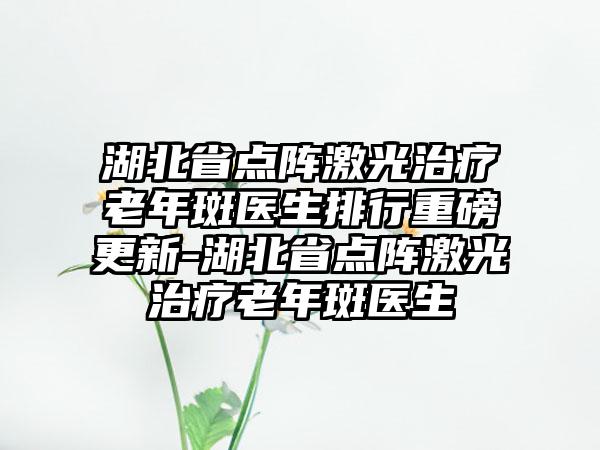 湖北省点阵激光治疗老年斑医生排行重磅更新-湖北省点阵激光治疗老年斑医生